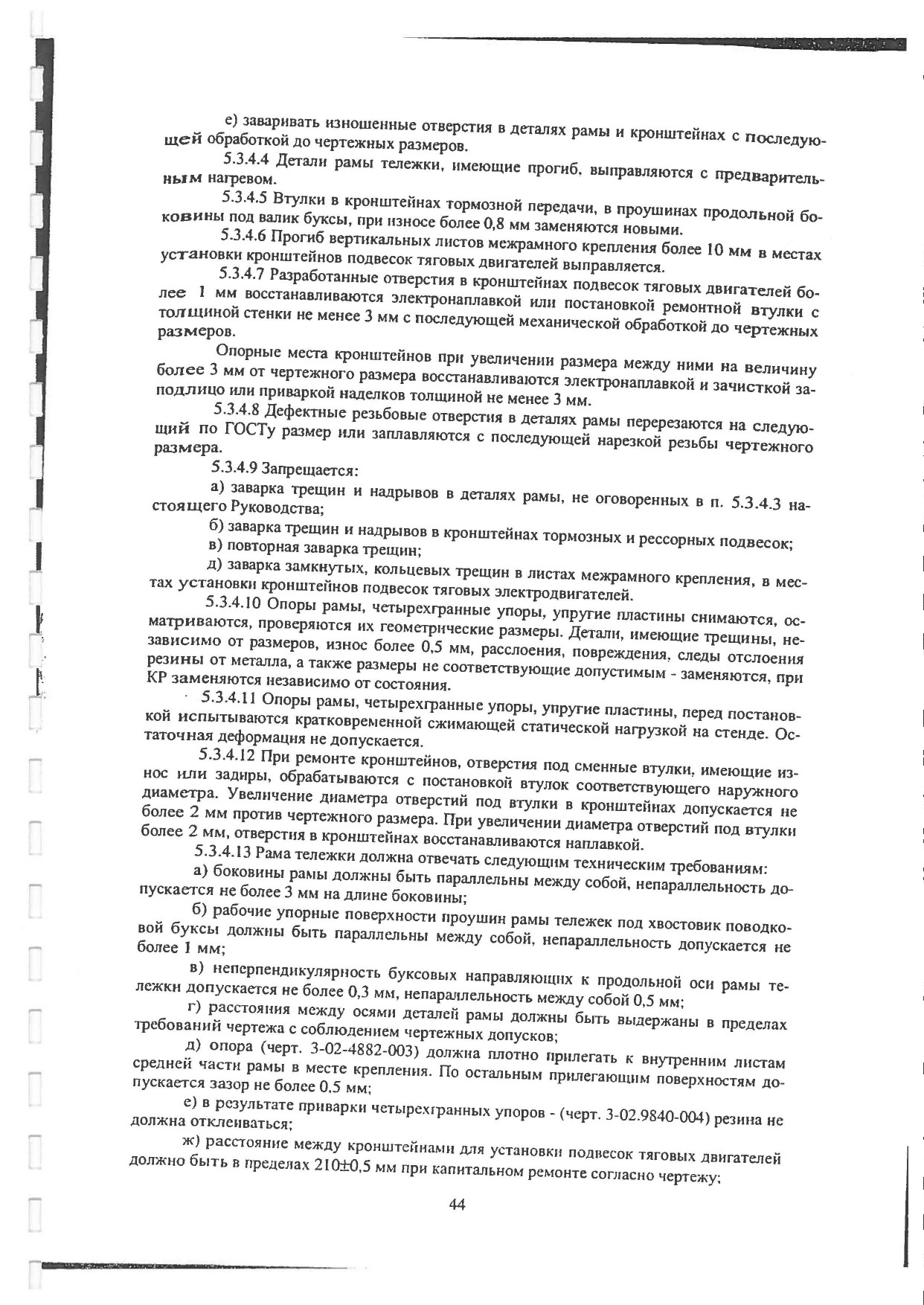 е) заваривать изношенные отверстия в деталях рамы и кронштейнах с последующей обработкой до чертежных размеров.

5.3.4.4 Детали рамы тележки, имеющие прогиб, выправляются с предварительным нагревом.

5.3.4.5 Втулки в кронштейнах тормозной передачи, в проушинах продольной боковины под валик буксы, при износе более 0,8 мм заменяются новыми.

5.3.4.6 Прогиб вертикальных листов межрамного крепления более 10 мм в местах установки кронштейнов подвесок тяговых двигателей выправляется.

5.3.4.7 Разработанные отверстия в кронштейнах подвесок тяговых двигателей более 1 мм восстанавливаются электронаплавкой или постановкой ремонтной втулки с толщиной стенки не менее 3 мм с последующей механической обработкой до чертежных размеров.

Опорные места кронштейнов при увеличении размера между ними на величину более 3 мм от чертежного размера восстанавливаются электронаплавкой и зачисткой заподлицо или приваркой наделков толщиной не менее 3 мм.

5.3.4.8 Дефектные резьбовые отверстия в деталях рамы перерезаются на следующий по ГОСТу размер или заплавляются с последующей нарезкой резьбы чертежного размера.

5.3.4.9 Запрещается:

а) заварка трещин и надрывов в деталях рамы, не оговоренных в п. 5.3.4.3 настоящего Руководства;

б) заварка трещин и надрывов в кронштейнах тормозных и рессорных подвесок;

в) повторная заварка трещин;

д) заварка замкнутых, кольцевых трещин в листах межрамного крепления, в местах установки кронштейнов подвесок тяговых электродвигателей.

5.3.4.10 Опоры рамы, четырехгранные упоры, упругие пластины снимаются, осматриваются, проверяются их геометрические размеры. Детали, имеющие трещины, независимо от размеров, износ более 0,5 мм, расслоения, повреждения, следы отслоения резины от металла, а также размеры не соответствующие допустимым - заменяются, при КР заменяются независимо от состояния.

5.3.4.11 Опоры рамы, четырехгранные упоры, упругие пластины, перед постановкой испытываются кратковременной сжимающей статической нагрузкой на стенде. Остаточная деформация не допускается.

5.3.4.12 При ремонте кронштейнов, отверстия под сменные втулки, имеющие износ или задиры, обрабатываются с постановкой втулок соответствующего наружного диаметра. Увеличение диаметра отверстий под втулки в кронштейнах допускается не более 2 мм против чертежного размера. При увеличении диаметра отверстий под втулки более 2 мм, отверстия в кронштейнах восстанавливаются наплавкой.

5.3.4.13 Рама тележки должна отвечать следующим техническим требованиям:

а) боковины рамы должны быть параллельны между собой, непараллельность допускается не более 3 мм на длине боковины;

б) рабочие упорные поверхности проушин рамы тележек под хвостовик поводковой буксы должны быть параллельны между собой, непараллельность допускается не более 1 мм;

в) неперпендикулярность буксовых направляющих к продольной оси рамы тележки допускается не более 0,3 мм, непараллельность между собой 0,5 мм;

г) расстояния между осями деталей рамы должны быть выдержаны в пределах требований чертежа с соблюдением чертежных допусков;

д) опора (черт. 3-02-4882-003) должна плотно прилегать к внутренним листам средней части рамы в месте крепления. По остальным прилегающим поверхностям допускается зазор не более 0,5 мм;

е) в результате приварки четырехгранных упоров - (черт. 3-02.9840-004) резина не должна отклеиваться;

ж) расстояние между кронштейнами для установки подвесок тяговых двигателей должно быть в пределах 210±0,5 мм при капитальном ремонте согласно чертежу;

44